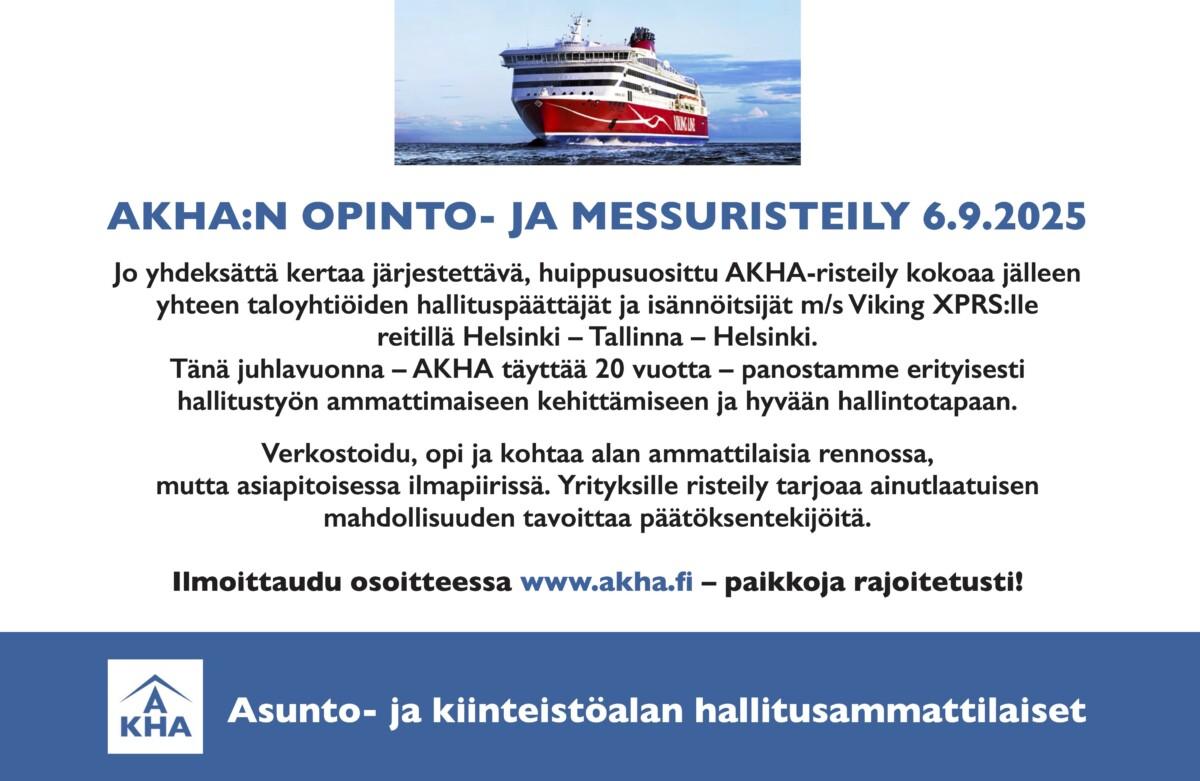 VIKING LINE

AKHA:N OPINTO- JA MESSURISTEILY 6.9.2025

Jo yhdeksättä kertaa järjestettävä, huippusuosittu AKHA-risteily kokoaa jälleen yhteen taloyhtiöiden hallituspäättäjät ja isännöitsijät m/s Viking XPRS:lle reitillä Helsinki – Tallinna – Helsinki.
Tänä juhlavuonna – AKHA täyttää 20 vuotta – panostamme erityisesti hallitustyön ammattimaiseen kehittämiseen ja hyvään hallintotapaan.

Verkostoidu, opi ja kohtaa alan ammattilaisia rennossa, mutta asiapitoisessa ilmapiirissä. Yrityksille risteily tarjoaa ainutlaatuisen mahdollisuuden tavoittaa päätöksentekijöitä.

Ilmoittaudu osoitteessa www.akha.fi – paikkoja rajoitetusti!

AKHA

Asunto- ja kiinteistöalan hallitusammattilaiset